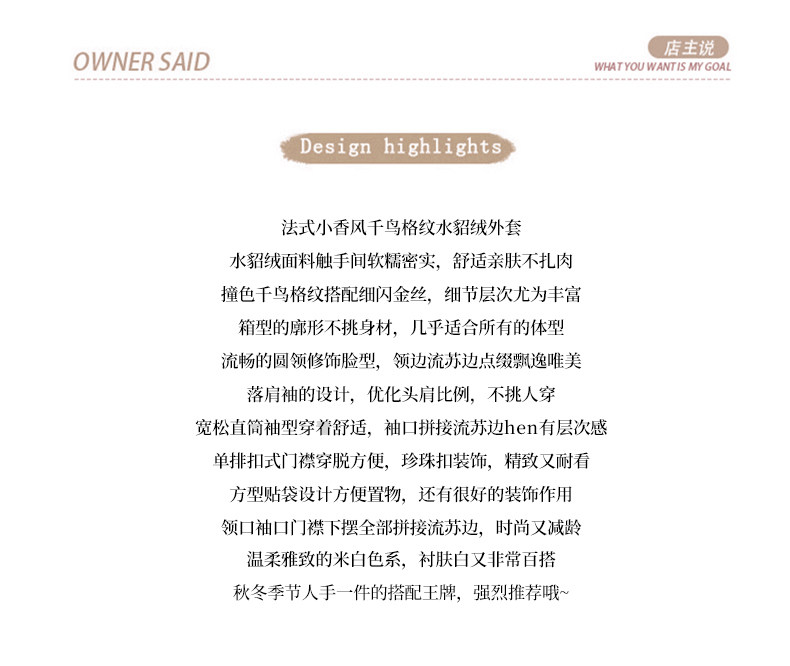 OWNER SAID

店主说
WHAT YOU WANT IS MY GOAL

Design highlights

法式小香风千鸟格纹水貂绒外套
水貂绒面料触手间软糯密实，舒适亲肤不扎肉
撞色千鸟格纹搭配细闪金丝，细节层次尤为丰富
箱型的廓形不挑身材，几乎适合所有的体型
流畅的圆领修饰脸型，领边流苏边点缀飘逸唯美
落肩袖的设计，优化头肩比例，不挑人穿
宽松直筒袖型穿着舒适，袖口拼接流苏边hen有层次感
单排扣式门襟穿脱方便，珍珠扣装饰，精致又耐看
方型贴袋设计方便置物，还有很好的装饰作用
领口袖口门襟下摆全部拼接流苏边，时尚又减龄
温柔雅致的米白色系，衬肤白又非常百搭
秋冬季节人手一件的搭配王牌，强烈推荐哦~